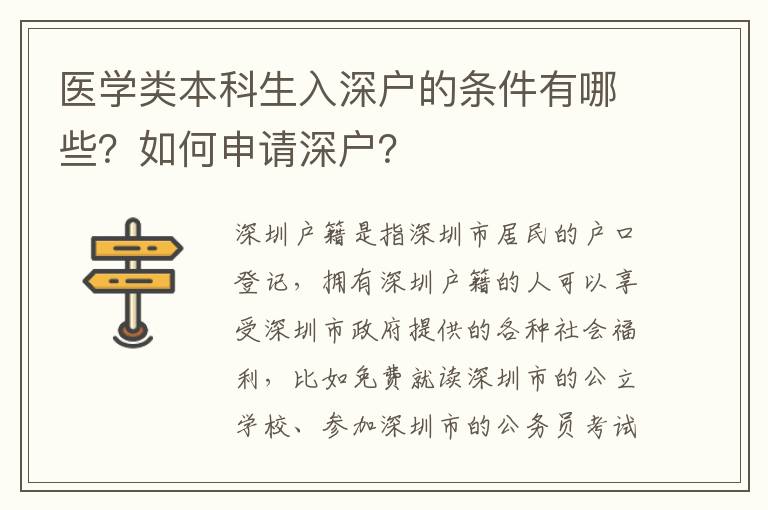 医学类本科生入深户的条件有哪些？如何申请深户？

深圳户籍是指深圳市居民的户口登记，拥有深圳户籍的人可以享受深圳市政府提供的各种社会福利，比如免费就读深圳市的公立学校、参加深圳市的公务员考试